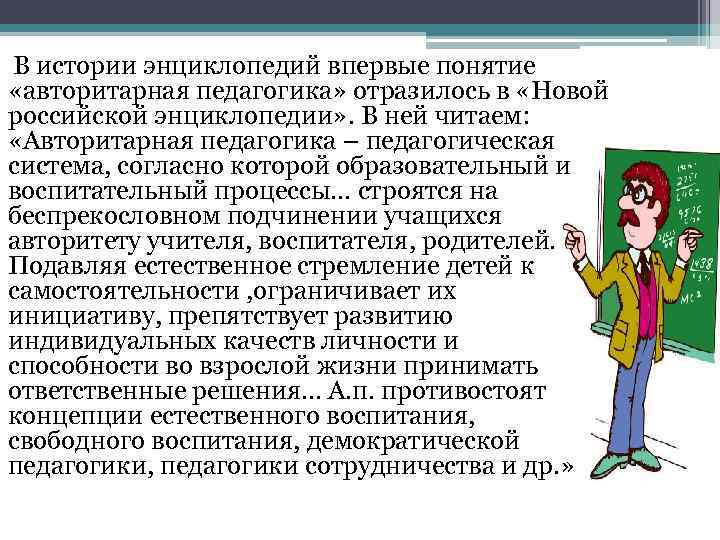 В истории энциклопедий впервые понятие «авторитарная педагогика» отразилось в «Новой российской энциклопедии». В ней читаем: «Авторитарная педагогика – педагогическая система, согласно которой образовательный и воспитательный процессы... строятся на беспрекословном подчинении учащихся авторитету учителя, воспитателя, родителей. Подавляя естественное стремление детей к самостоятельности ,ограничивает их инициативу, препятствует развитию индивидуальных качеств личности и способности во взрослой жизни принимать ответственные решения... А.п. противостоят концепции естественного воспитания, свободного воспитания, демократической педагогики, педагогики сотрудничества и др.»